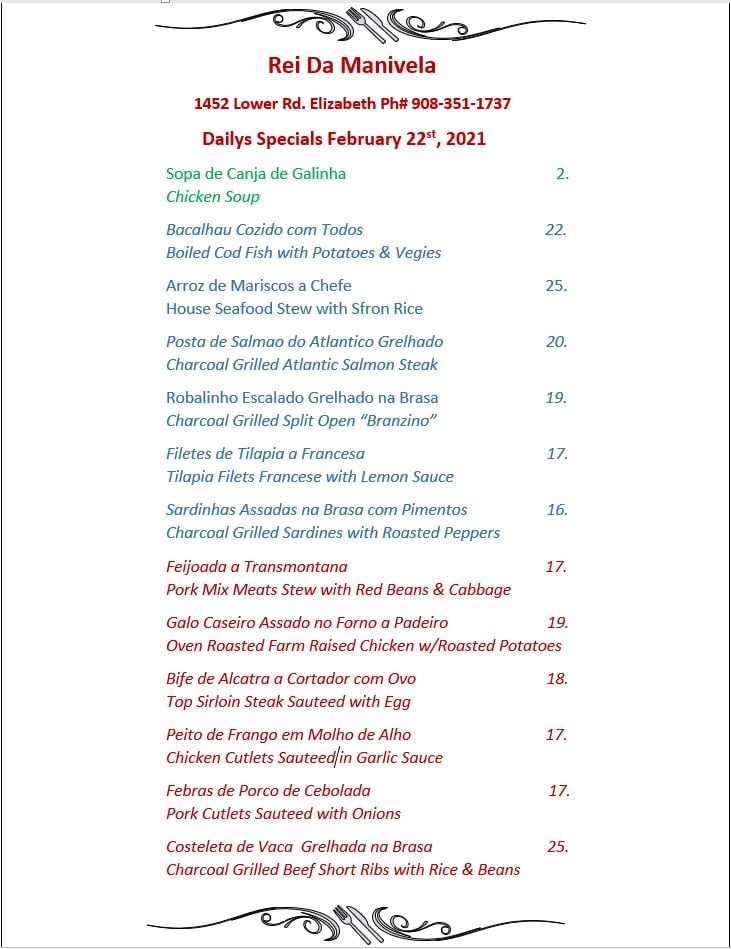 Rei Da Manivela

1452 Lower Rd. Elizabeth Ph# 908-351-1737

Dailys Specials February 22$^{st}$, 2021

Sopa de Canja de Galinha 2.
Chicken Soup

Bacalhau Cozido com Todos 22.
Boiled Cod Fish with Potatoes & Vegies

Arroz de Mariscos a Chefe 25.
House Seafood Stew with Sfron Rice

Posta de Salmao do Atlantico Grelhado 20.
Charcoal Grilled Atlantic Salmon Steak

Robalinho Escalado Grelhado na Brasa 19.
Charcoal Grilled Split Open "Branzino"

Filetes de Tilapia a Francesa 17.
Tilapia Filets Francese with Lemon Sauce

Sardinhas Assadas na Brasa com Pimentos 16.
Charcoal Grilled Sardines with Roasted Peppers

Feijoada a Transmontana 17.
Pork Mix Meats Stew with Red Beans & Cabbage

Galo Caseiro Assado no Forno a Padeiro 19.
Oven Roasted Farm Raised Chicken w/Roasted Potatoes

Bife de Alcatra a Cortador com Ovo 18.
Top Sirloin Steak Sauteed with Egg

Peito de Frango em Molho de Alho 17.
Chicken Cutlets Sauteed in Garlic Sauce

Febras de Porco de Cebolada 17.
Pork Cutlets Sauteed with Onions

Costeleta de Vaca Grelhada na Brasa 25.
Charcoal Grilled Beef Short Ribs with Rice & Beans